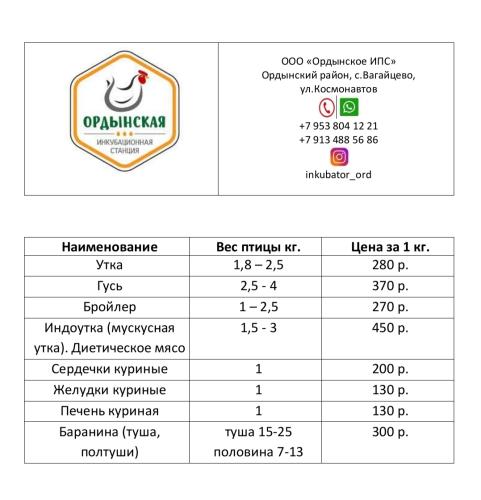 ОРДЫНСКАЯ
ИНКУБАЦИОННАЯ СТАНЦИЯ

ООО «Ордынское ИПС»
Ордынский район, с.Вагайцево, ул.Космонавтов
+7 953 804 12 21
+7 913 488 56 86
inkubator_ord

| Наименование | Вес птицы кг. | Цена за 1 кг. |
|---|---|---|
| Утка | 1,8 – 2,5 | 280 р. |
| Гусь | 2,5 - 4 | 370 р. |
| Бройлер | 1 – 2,5 | 270 р. |
| Индоутка (мускусная утка). Диетическое мясо | 1,5 - 3 | 450 р. |
| Сердечки куриные | 1 | 200 р. |
| Желудки куриные | 1 | 130 р. |
| Печень куриная | 1 | 130 р. |
| Баранина (туша, полтуши) | туша 15-25 половина 7-13 | 300 р. |